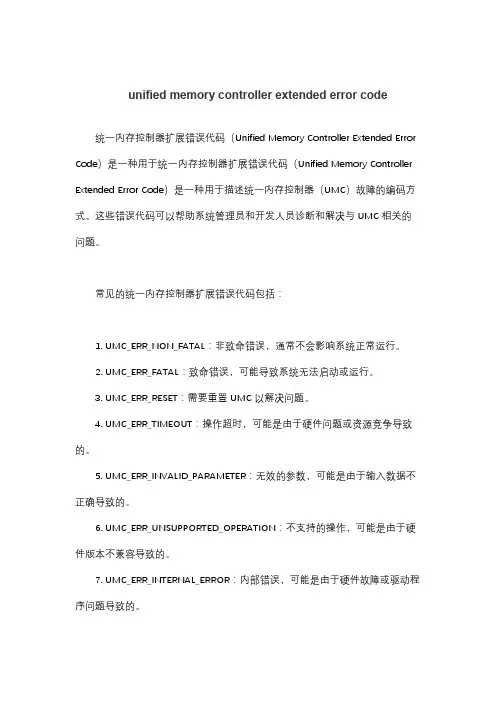 unified memory controller extended error code

统一内存控制器扩展错误代码（Unified Memory Controller Extended Error Code）是一种用于统一内存控制器扩展错误代码（Unified Memory Controller Extended Error Code）是一种用于描述统一内存控制器（UMC）故障的编码方式。这些错误代码可以帮助系统管理员和开发人员诊断和解决与 UMC 相关的问题。

常见的统一内存控制器扩展错误代码包括：

1. UMC_ERR_NON_FATAL：非致命错误，通常不会影响系统正常运行。

2. UMC_ERR_FATAL：致命错误，可能导致系统无法启动或运行。

3. UMC_ERR_RESET：需要重置 UMC 以解决问题。

4. UMC_ERR_TIMEOUT：操作超时，可能是由于硬件问题或资源竞争导致的。

5. UMC_ERR_INVALID_PARAMETER：无效的参数，可能是由于输入数据不正确导致的。

6. UMC_ERR_UNSUPPORTED_OPERATION：不支持的操作，可能是由于硬件版本不兼容导致的。

7. UMC_ERR_INTERNAL_ERROR：内部错误，可能是由于硬件故障或驱动程序问题导致的。